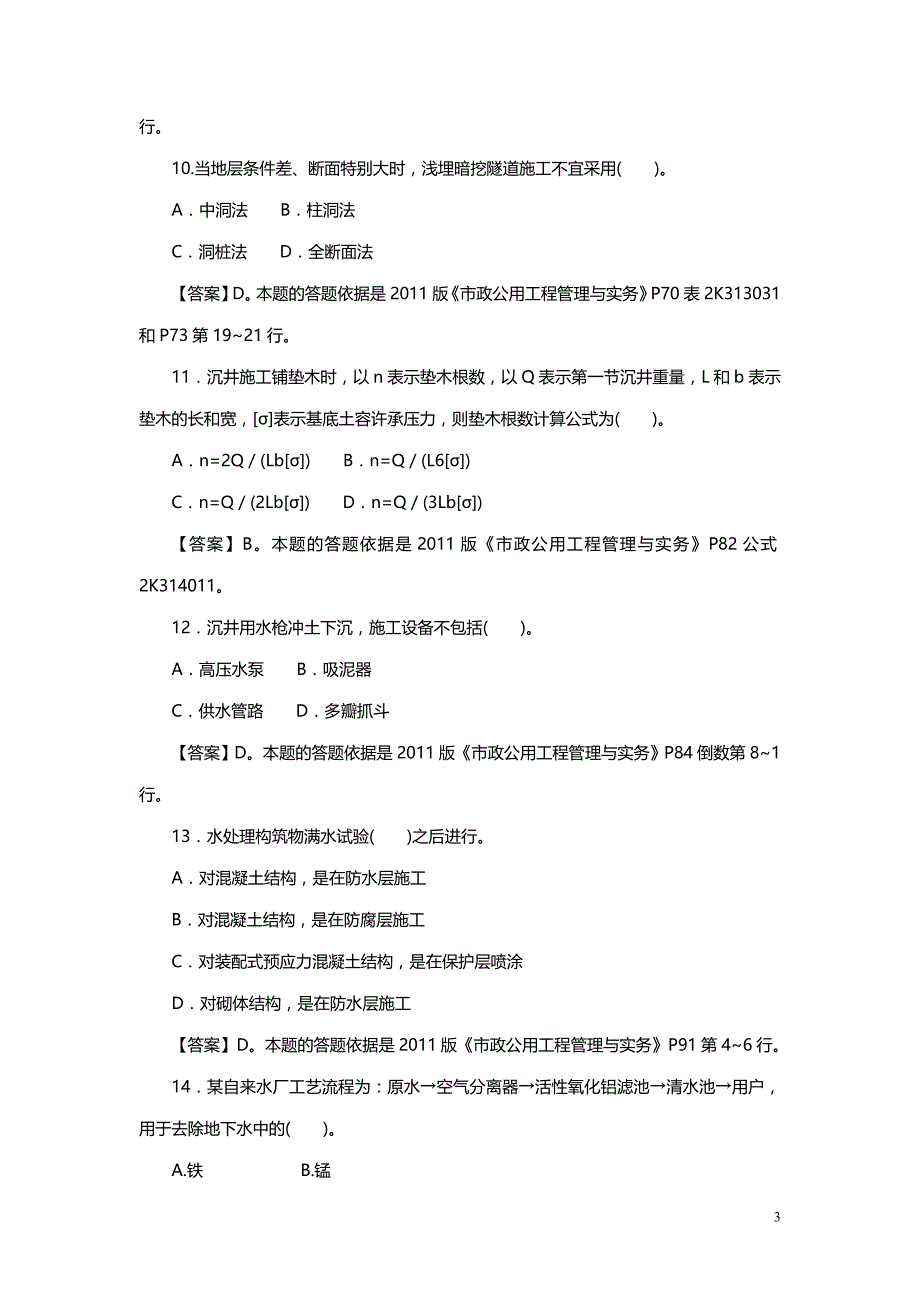 行。

10.当地层条件差、断面特别大时，浅埋暗挖隧道施工不宜采用(　　)。

A．中洞法　　B．柱洞法

C．洞桩法　　D．全断面法

【答案】D。本题的答题依据是 2011 版《市政公用工程管理与实务》P70 表 2K313031 和 P73 第 19~21 行。

11．沉井施工铺垫木时，以 n 表示垫木根数，以 Q 表示第一节沉井重量，L 和 b 表示垫木的长和宽，[σ]表示基底土容许承压力，则垫木根数计算公式为(　　)。

A．n=2Q / (Lb[σ])　　B．n=Q / (L6[σ])

C．n=Q / (2Lb[σ])　　D．n=Q / (3Lb[σ])

【答案】B。本题的答题依据是 2011 版《市政公用工程管理与实务》P82 公式 2K314011。

12．沉井用水枪冲土下沉，施工设备不包括(　　)。

A．高压水泵　　B．吸泥器

C．供水管路　　D．多瓣抓斗

【答案】D。本题的答题依据是 2011 版《市政公用工程管理与实务》P84 倒数第 8~1 行。

13．水处理构筑物满水试验(　　)之后进行。

A．对混凝土结构，是在防水层施工

B．对混凝土结构，是在防腐层施工

C．对装配式预应力混凝土结构，是在保护层喷涂

D．对砌体结构，是在防水层施工

【答案】D。本题的答题依据是 2011 版《市政公用工程管理与实务》P91 第 4~6 行。

14．某自来水厂工艺流程为：原水→空气分离器→活性氧化铝滤池→清水池→用户，用于去除地下水中的(　　)。

A.铁　　　B.锰

3